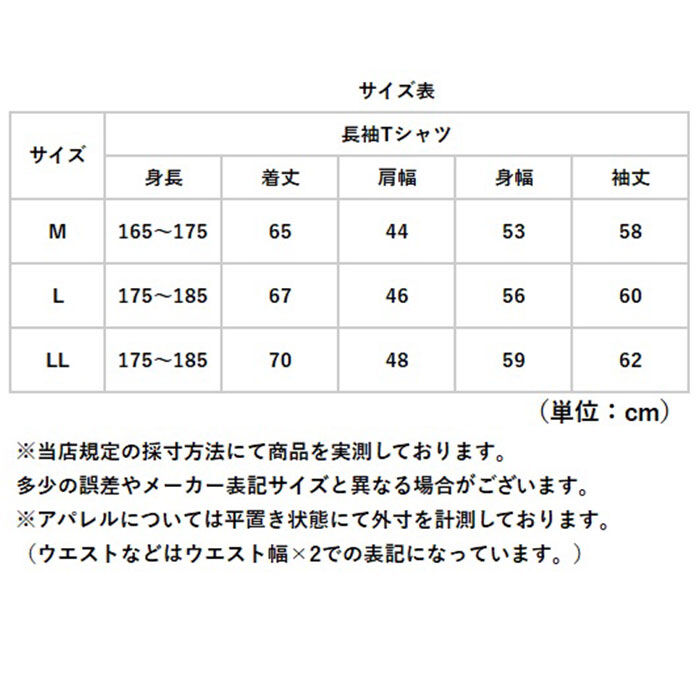 サイズ表

| サイズ | 長袖Tシャツ | | | | |
|---|---|---|---|---|---|
| | 身長 | 着丈 | 肩幅 | 身幅 | 袖丈 |
| M | 165～175 | 65 | 44 | 53 | 58 |
| L | 175～185 | 67 | 46 | 56 | 60 |
| LL | 175～185 | 70 | 48 | 59 | 62 |

（単位：cm）

※当店規定の採寸方法にて商品を実測しております。
多少の誤差やメーカー表記サイズと異なる場合がございます。
※アパレルについては平置き状態にて外寸を計測しております。
（ウエストなどはウエスト幅×2での表記になっています。）